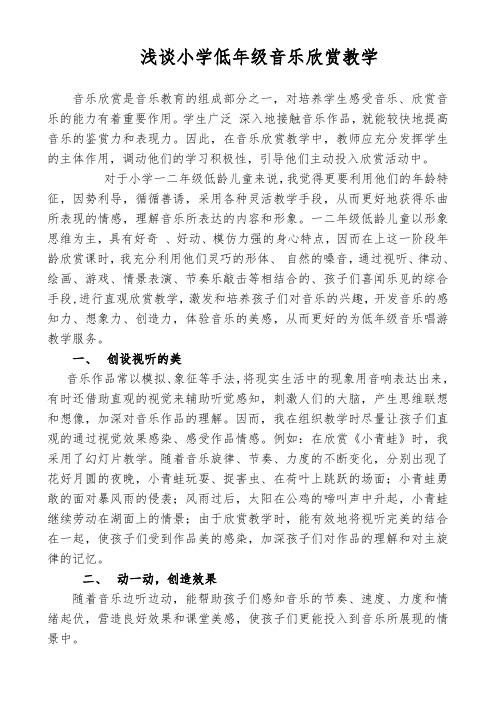 浅谈小学低年级音乐欣赏教学

音乐欣赏是音乐教育的组成部分之一，对培养学生感受音乐、欣赏音乐的能力有着重要作用。学生广泛 深入地接触音乐作品，就能较快地提高音乐的鉴赏力和表现力。因此，在音乐欣赏教学中，教师应充分发挥学生的主体作用，调动他们的学习积极性，引导他们主动投入欣赏活动中。

对于小学一二年级低龄儿童来说，我觉得更要利用他们的年龄特征，因势利导，循循善诱，采用各种灵活教学手段，从而更好地获得乐曲所表现的情感，理解音乐所表达的内容和形象。一二年级低龄儿童以形象思维为主，具有好奇 、好动、模仿力强的身心特点，因而在上这一阶段年龄欣赏课时，我充分利用他们灵巧的形体、 自然的嗓音，通过视听、律动、绘画、游戏、情景表演、节奏乐敲击等相结合的、孩子们喜闻乐见的综合手段，进行直观欣赏教学，激发和培养孩子们对音乐的兴趣，开发音乐的感知力、想象力、创造力，体验音乐的美感，从而更好的为低年级音乐唱游教学服务。

一、 创设视听的美

音乐作品常以模拟、象征等手法，将现实生活中的现象用音响表达出来，有时还借助直观的视觉来辅助听觉感知，刺激人们的大脑，产生思维联想和想像，加深对音乐作品的理解。因而，我在组织教学时尽量让孩子们直观的通过视觉效果感染、感受作品情感。例如：在欣赏《小青蛙》时，我采用了幻灯片教学。随着音乐旋律、节奏、力度的不断变化，分别出现了花好月圆的夜晚，小青蛙玩耍、捉害虫、在荷叶上跳跃的场面；小青蛙勇敢的面对暴风雨的侵袭；风雨过后，太阳在公鸡的啼叫声中升起，小青蛙继续劳动在湖面上的情景；由于欣赏教学时，能有效地将视听完美的结合在一起，使孩子们受到作品美的感染，加深孩子们对作品的理解和对主旋律的记忆。

二、 动一动，创造效果

随着音乐边听边动，能帮助孩子们感知音乐的节奏、速度、力度和情绪起伏，营造良好效果和课堂美感，使孩子们更能投入到音乐所展现的情景中。